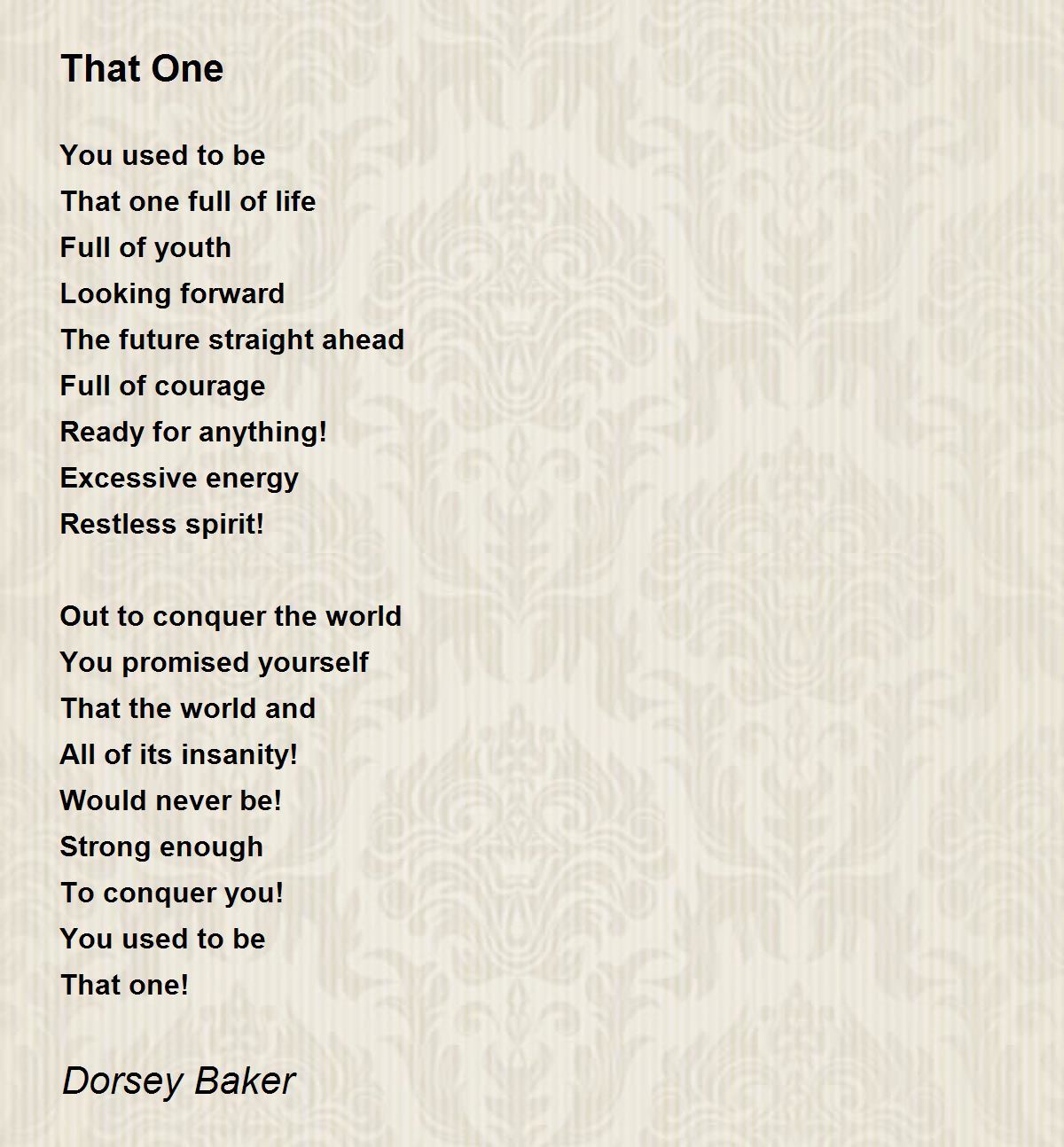 That One

You used to be
That one full of life
Full of youth
Looking forward
The future straight ahead
Full of courage
Ready for anything!
Excessive energy
Restless spirit!

Out to conquer the world
You promised yourself
That the world and
All of its insanity!
Would never be!
Strong enough
To conquer you!
You used to be
That one!

Dorsey Baker